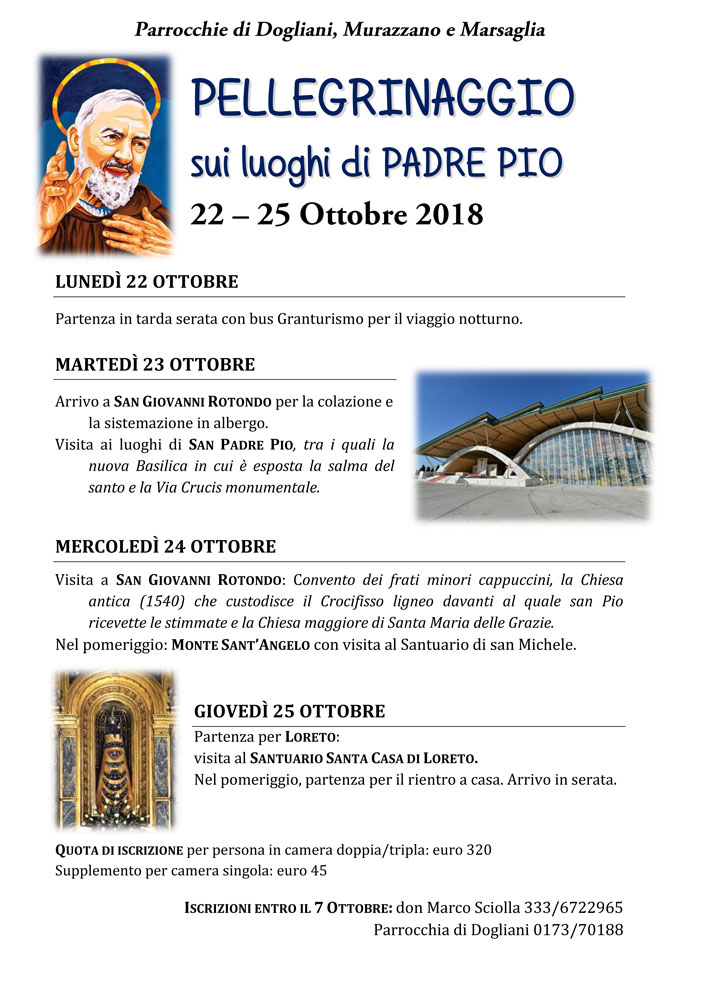 Parrocchie di Dogliani, Murazzano e Marsaglia

PELLEGRINAGGIO
sui luoghi di PADRE PIO
22 – 25 Ottobre 2018

LUNEDÌ 22 OTTOBRE

Partenza in tarda serata con bus Granturismo per il viaggio notturno.

MARTEDÌ 23 OTTOBRE

Arrivo a SAN GIOVANNI ROTONDO per la colazione e la sistemazione in albergo.
Visita ai luoghi di SAN PADRE PIO, tra i quali la nuova Basilica in cui è esposta la salma del santo e la Via Crucis monumentale.

MERCOLEDÌ 24 OTTOBRE

Visita a SAN GIOVANNI ROTONDO: Convento dei frati minori cappuccini, la Chiesa antica (1540) che custodisce il Crocifisso ligneo davanti al quale san Pio ricevette le stimmate e la Chiesa maggiore di Santa Maria delle Grazie.
Nel pomeriggio: MONTE SANT'ANGELO con visita al Santuario di san Michele.

GIOVEDÌ 25 OTTOBRE

Partenza per LORETO:
visita al SANTUARIO SANTA CASA DI LORETO.
Nel pomeriggio, partenza per il rientro a casa. Arrivo in serata.

QUOTA DI ISCRIZIONE per persona in camera doppia/tripla: euro 320
Supplemento per camera singola: euro 45

ISCRIZIONI ENTRO IL 7 OTTOBRE: don Marco Sciolla 333/6722965
Parrocchia di Dogliani 0173/70188